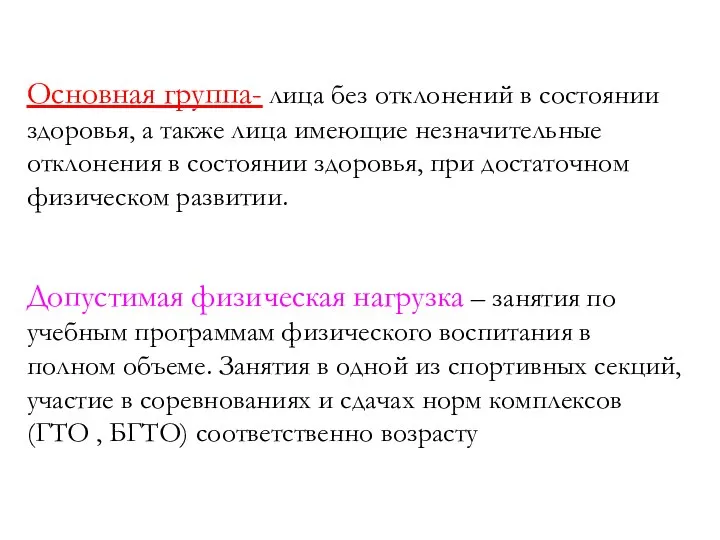 Основная группа- лица без отклонений в состоянии здоровья, а также лица имеющие незначительные отклонения в состоянии здоровья, при достаточном физическом развитии.

Допустимая физическая нагрузка – занятия по учебным программам физического воспитания в полном объеме. Занятия в одной из спортивных секций, участие в соревнованиях и сдачах норм комплексов (ГТО , БГТО) соответственно возрасту